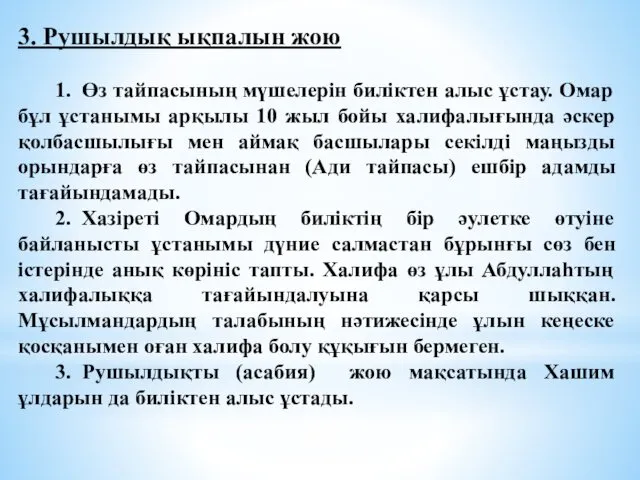 3. Рушылдық ықпалын жою

1. Өз тайпасының мүшелерін биліктен алыс ұстау. Омар бұл ұстанымы арқылы 10 жыл бойы халифалығында әскер қолбасшылығы мен аймақ басшылары секілді маңызды орындарға өз тайпасынан (Ади тайпасы) ешбір адамды тағайындамады.

2. Хазіреті Омардың биліктің бір әулетке өтуіне байланысты ұстанымы дүние салмастан бұрынғы сөз бен істерінде анық көрініс тапты. Халифа өз ұлы Абдуллаһтың халифалыққа тағайындалуына қарсы шыққан. Мұсылмандардың талабының нәтижесінде ұлын кеңеске қосқанымен оған халифа болу құқығын бермеген.

3. Рушылдықты (асабия) жою мақсатында Хашим ұлдарын да биліктен алыс ұстады.